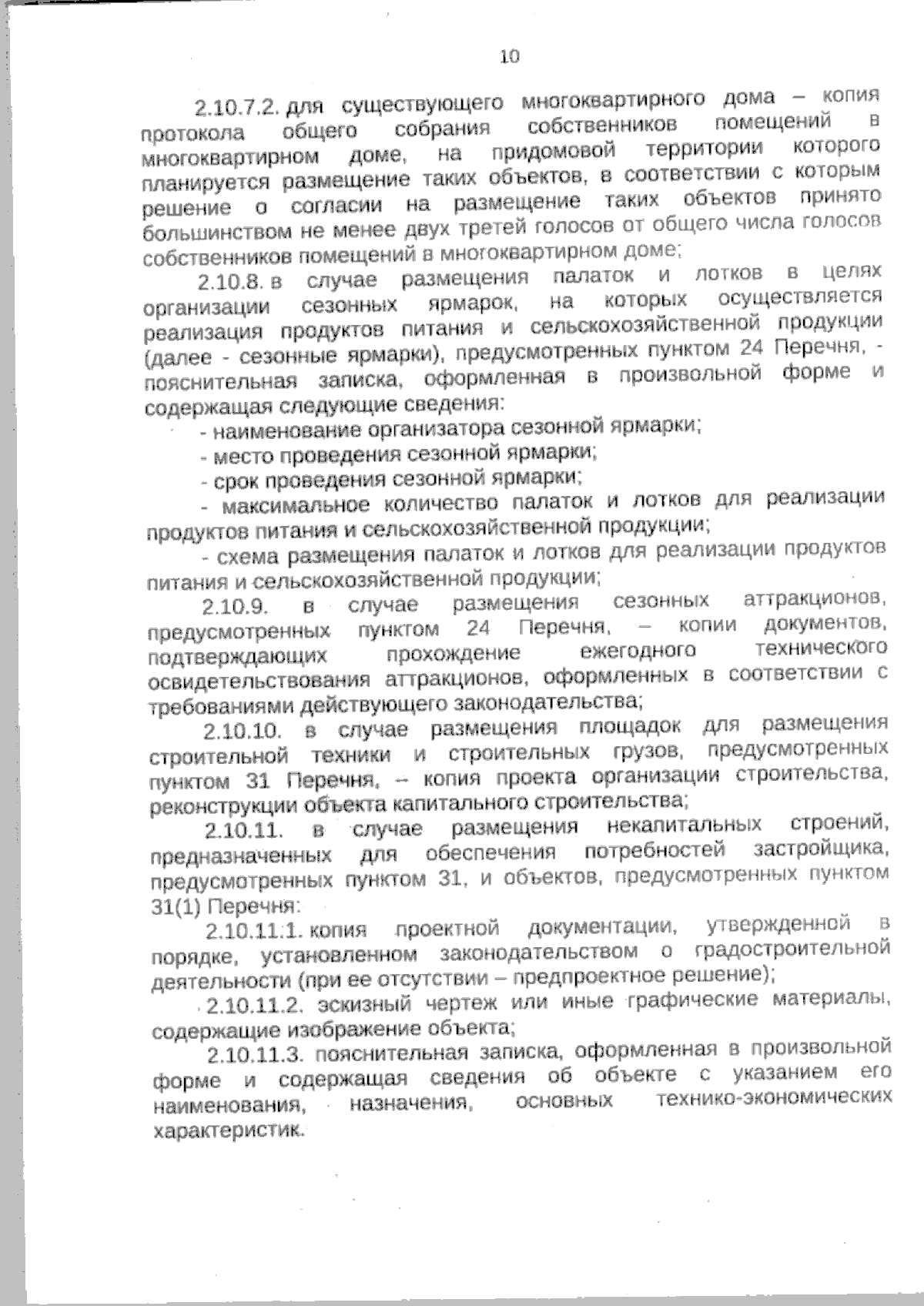 10

2.10.7.2. для существующего многоквартирного дома – копия протокола общего собрания собственников помещений в многоквартирном доме, на придомовой территории которого планируется размещение таких объектов, в соответствии с которым решение о согласии на размещение таких объектов принято большинством не менее двух третей голосов от общего числа голосов собственников помещений в многоквартирном доме;

2.10.8. в случае размещения палаток и лотков в целях организации сезонных ярмарок, на которых осуществляется реализация продуктов питания и сельскохозяйственной продукции (далее - сезонные ярмарки), предусмотренных пунктом 24 Перечня, - пояснительная записка, оформленная в произвольной форме и содержащая следующие сведения:

- наименование организатора сезонной ярмарки;

- место проведения сезонной ярмарки;

- срок проведения сезонной ярмарки;

- максимальное количество палаток и лотков для реализации продуктов питания и сельскохозяйственной продукции;

- схема размещения палаток и лотков для реализации продуктов питания и сельскохозяйственной продукции;

2.10.9. в случае размещения сезонных аттракционов, предусмотренных пунктом 24 Перечня, – копии документов, подтверждающих прохождение ежегодного технического освидетельствования аттракционов, оформленных в соответствии с требованиями действующего законодательства;

2.10.10. в случае размещения площадок для размещения строительной техники и строительных грузов, предусмотренных пунктом 31 Перечня, – копия проекта организации строительства, реконструкции объекта капитального строительства;

2.10.11. в случае размещения некапитальных строений, предназначенных для обеспечения потребностей застройщика, предусмотренных пунктом 31, и объектов, предусмотренных пунктом 31(1) Перечня:

2.10.11.1. копия проектной документации, утвержденной в порядке, установленном законодательством о градостроительной деятельности (при ее отсутствии – предпроектное решение);

2.10.11.2. эскизный чертеж или иные графические материалы, содержащие изображение объекта;

2.10.11.3. пояснительная записка, оформленная в произвольной форме и содержащая сведения об объекте с указанием его наименования, назначения, основных технико-экономических характеристик.